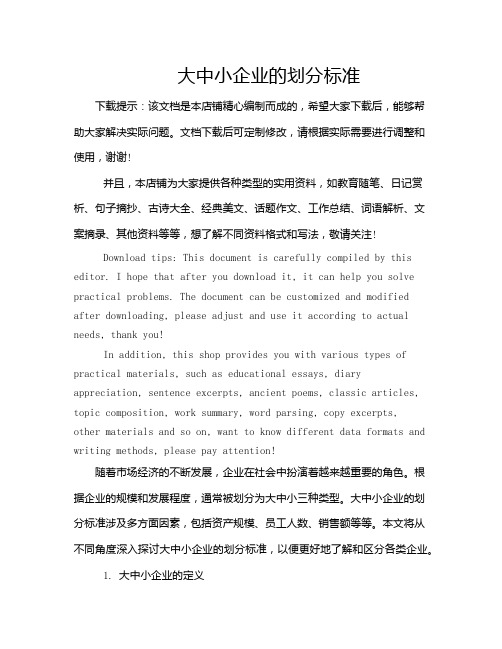 大中小企业的划分标准

下载提示：该文档是本店铺精心编制而成的，希望大家下载后，能够帮助大家解决实际问题。文档下载后可定制修改，请根据实际需要进行调整和使用，谢谢!

并且，本店铺为大家提供各种类型的实用资料，如教育随笔、日记赏析、句子摘抄、古诗大全、经典美文、话题作文、工作总结、词语解析、文案摘录、其他资料等等，想了解不同资料格式和写法，敬请关注!

Download tips: This document is carefully compiled by this editor. I hope that after you download it, it can help you solve practical problems. The document can be customized and modified after downloading, please adjust and use it according to actual needs, thank you!

In addition, this shop provides you with various types of practical materials, such as educational essays, diary appreciation, sentence excerpts, ancient poems, classic articles, topic composition, work summary, word parsing, copy excerpts, other materials and so on, want to know different data formats and writing methods, please pay attention!

随着市场经济的不断发展，企业在社会中扮演着越来越重要的角色。根据企业的规模和发展程度，通常被划分为大中小三种类型。大中小企业的划分标准涉及多方面因素，包括资产规模、员工人数、销售额等等。本文将从不同角度深入探讨大中小企业的划分标准，以便更好地了解和区分各类企业。

1. 大中小企业的定义